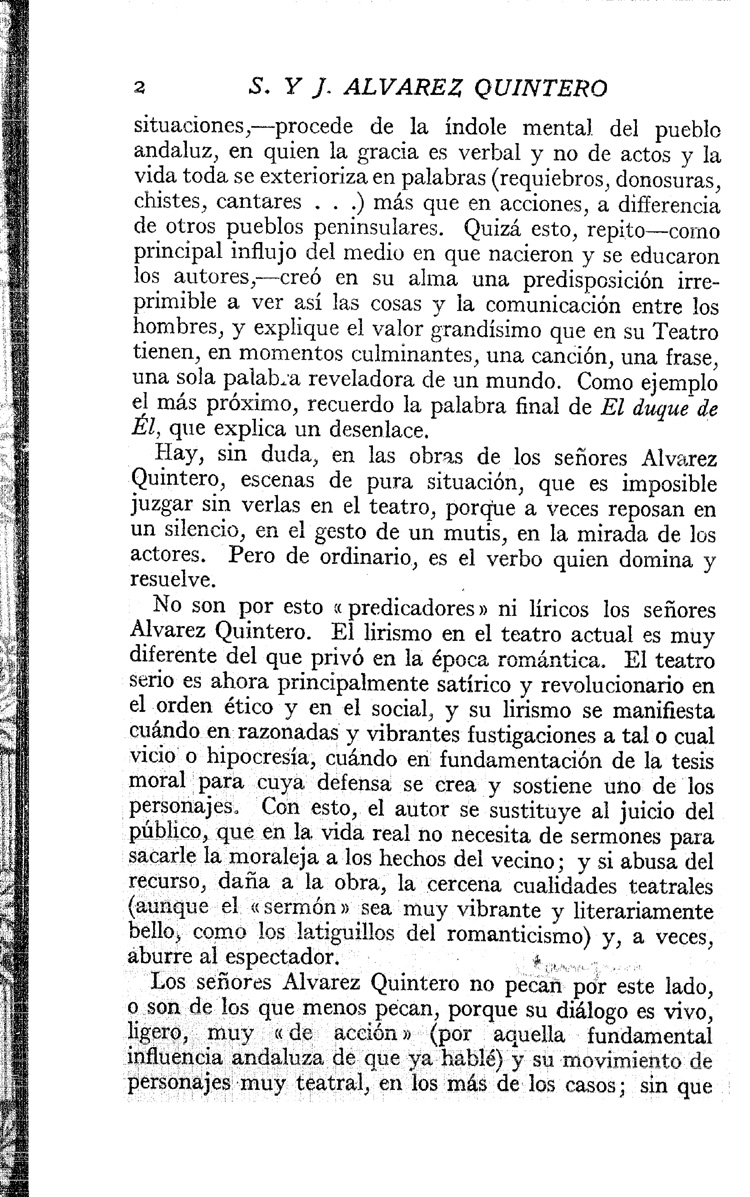 2 S. Y J. ALVAREZ QUINTERO

situaciones,—procede de la índole mental del pueblo andaluz, en quien la gracia es verbal y no de actos y la vida toda se exterioriza en palabras (requiebros, donosuras, chistes, cantares . . .) más que en acciones, a differencia de otros pueblos peninsulares. Quizá esto, repito—como principal influjo del medio en que nacieron y se educaron los autores,—creó en su alma una predisposición irreprimible a ver así las cosas y la comunicación entre los hombres, y explique el valor grandísimo que en su Teatro tienen, en momentos culminantes, una canción, una frase, una sola palabra reveladora de un mundo. Como ejemplo el más próximo, recuerdo la palabra final de El duque de Él, que explica un desenlace.

Hay, sin duda, en las obras de los señores Alvarez Quintero, escenas de pura situación, que es imposible juzgar sin verlas en el teatro, porque a veces reposan en un silencio, en el gesto de un mutis, en la mirada de los actores. Pero de ordinario, es el verbo quien domina y resuelve.

No son por esto «predicadores» ni líricos los señores Alvarez Quintero. El lirismo en el teatro actual es muy diferente del que privó en la época romántica. El teatro serio es ahora principalmente satírico y revolucionario en el orden ético y en el social, y su lirismo se manifiesta cuándo en razonadas y vibrantes fustigaciones a tal o cual vicio o hipocresía, cuándo en fundamentación de la tesis moral para cuya defensa se crea y sostiene uno de los personajes. Con esto, el autor se sustituye al juicio del público, que en la vida real no necesita de sermones para sacarle la moraleja a los hechos del vecino; y si abusa del recurso, daña a la obra, la cercena cualidades teatrales (aunque el «sermón» sea muy vibrante y literariamente bello, como los latiguillos del romanticismo) y, a veces, aburre al espectador.

Los señores Alvarez Quintero no pecan por este lado, o son de los que menos pecan, porque su diálogo es vivo, ligero, muy «de acción» (por aquella fundamental influencia andaluza de que ya hablé) y su movimiento de personajes muy teatral, en los más de los casos; sin que